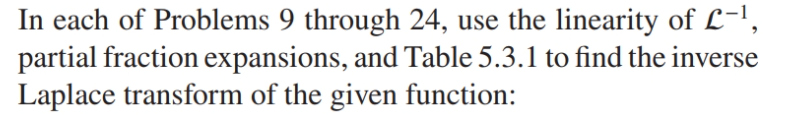 In each of Problems 9 through 24, use the linearity of $\mathcal{L}^{-1}$, partial fraction expansions, and Table 5.3.1 to find the inverse Laplace transform of the given function: